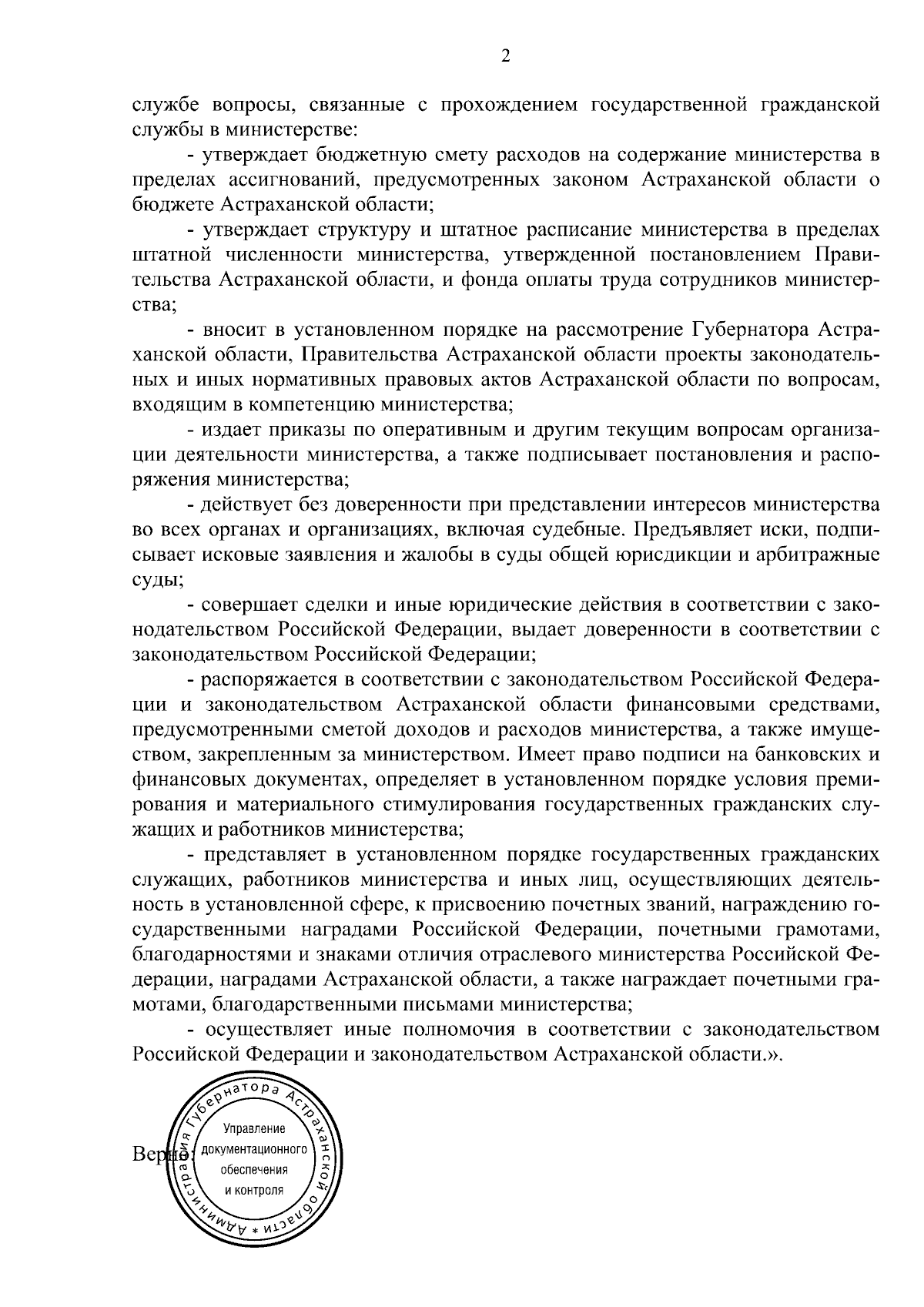 2

службе вопросы, связанные с прохождением государственной гражданской службы в министерстве:

- утверждает бюджетную смету расходов на содержание министерства в пределах ассигнований, предусмотренных законом Астраханской области о бюджете Астраханской области;

- утверждает структуру и штатное расписание министерства в пределах штатной численности министерства, утвержденной постановлением Правительства Астраханской области, и фонда оплаты труда сотрудников министерства;

- вносит в установленном порядке на рассмотрение Губернатора Астраханской области, Правительства Астраханской области проекты законодательных и иных нормативных правовых актов Астраханской области по вопросам, входящим в компетенцию министерства;

- издает приказы по оперативным и другим текущим вопросам организации деятельности министерства, а также подписывает постановления и распоряжения министерства;

- действует без доверенности при представлении интересов министерства во всех органах и организациях, включая судебные. Предъявляет иски, подписывает исковые заявления и жалобы в суды общей юрисдикции и арбитражные суды;

- совершает сделки и иные юридические действия в соответствии с законодательством Российской Федерации, выдает доверенности в соответствии с законодательством Российской Федерации;

- распоряжается в соответствии с законодательством Российской Федерации и законодательством Астраханской области финансовыми средствами, предусмотренными сметой доходов и расходов министерства, а также имуществом, закрепленным за министерством. Имеет право подписи на банковских и финансовых документах, определяет в установленном порядке условия премирования и материального стимулирования государственных гражданских служащих и работников министерства;

- представляет в установленном порядке государственных гражданских служащих, работников министерства и иных лиц, осуществляющих деятельность в установленной сфере, к присвоению почетных званий, награждению государственными наградами Российской Федерации, почетными грамотами, благодарностями и знаками отличия отраслевого министерства Российской Федерации, наградами Астраханской области, а также награждает почетными грамотами, благодарственными письмами министерства;

- осуществляет иные полномочия в соответствии с законодательством Российской Федерации и законодательством Астраханской области.».

Верно:

Администрация Губернатора Астраханской области *
Управление
документационного
обеспечения
и контроля